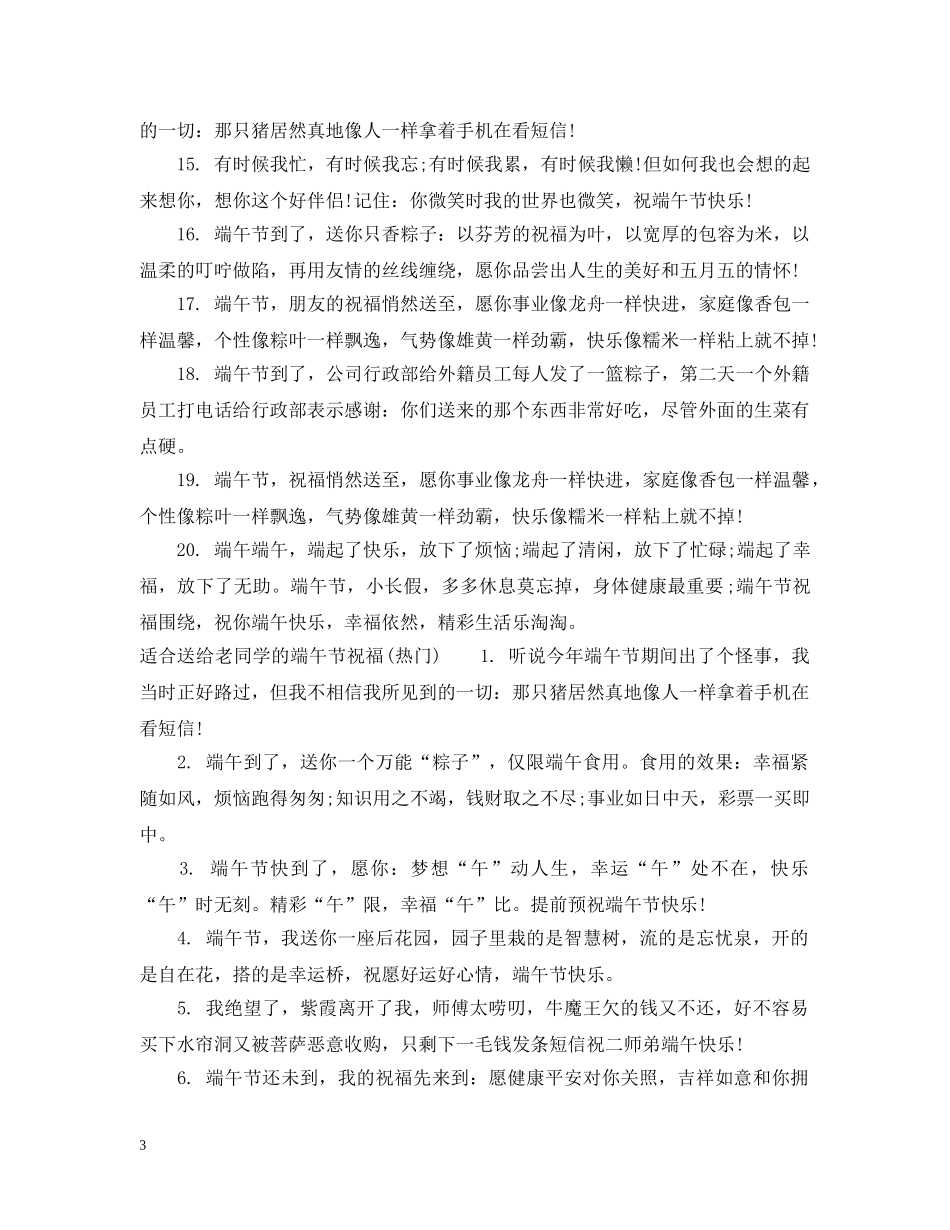 的一切：那只猪居然真地像人一样拿着手机在看短信！

15. 有时候我忙，有时候我忘;有时候我累，有时候我懒!但如何我也会想的起来想你，想你这个好伴侣!记住：你微笑时我的世界也微笑，祝端午节快乐！

16. 端午节到了，送你只香粽子：以芬芳的祝福为叶，以宽厚的包容为米，以温柔的叮咛做陷，再用友情的丝线缠绕，愿你品尝出人生的美好和五月五的情怀！

17. 端午节，朋友的祝福悄然送至，愿你事业像龙舟一样快进，家庭像香包一样温馨，个性像粽叶一样飘逸，气势像雄黄一样劲霸，快乐像糯米一样粘上就不掉！

18. 端午节到了，公司行政部给外籍员工每人发了一篮粽子，第二天一个外籍员工打电话给行政部表示感谢：你们送来的那个东西非常好吃，尽管外面的生菜有点硬。

19. 端午节，祝福悄然送至，愿你事业像龙舟一样快进，家庭像香包一样温馨，个性像粽叶一样飘逸，气势像雄黄一样劲霸，快乐像糯米一样粘上就不掉！

20. 端午端午，端起了快乐，放下了烦恼;端起了清闲，放下了忙碌;端起了幸福，放下了无助。端午节，小长假，多多休息莫忘掉，身体健康最重要;端午节祝福围绕，祝你端午快乐，幸福依然，精彩生活乐淘淘。

适合送给老同学的端午节祝福(热门)　　1. 听说今年端午节期间出了个怪事，我当时正好路过，但我不相信我所见到的一切：那只猪居然真地像人一样拿着手机在看短信！

2. 端午到了，送你一个万能“粽子”，仅限端午食用。食用的效果：幸福紧随如风，烦恼跑得匆匆;知识用之不竭，钱财取之不尽;事业如日中天，彩票一买即中。

3. 端午节快到了，愿你：梦想“午”动人生，幸运“午”处不在，快乐“午”时无刻。精彩“午”限，幸福“午”比。提前预祝端午节快乐！

4. 端午节，我送你一座后花园，园子里栽的是智慧树，流的是忘忧泉，开的是自在花，搭的是幸运桥，祝愿好运好心情，端午节快乐。

5. 我绝望了，紫霞离开了我，师傅太唠叨，牛魔王欠的钱又不还，好不容易买下水帘洞又被菩萨恶意收购，只剩下一毛钱发条短信祝二师弟端午快乐！

6. 端午节还未到，我的祝福先来到：愿健康平安对你关照，吉祥如意和你拥

3